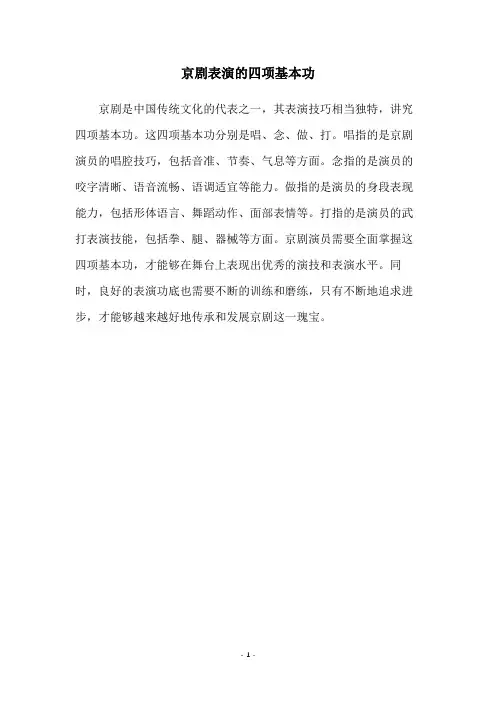 京剧表演的四项基本功

京剧是中国传统文化的代表之一，其表演技巧相当独特，讲究四项基本功。这四项基本功分别是唱、念、做、打。唱指的是京剧演员的唱腔技巧，包括音准、节奏、气息等方面。念指的是演员的咬字清晰、语音流畅、语调适宜等能力。做指的是演员的身段表现能力，包括形体语言、舞蹈动作、面部表情等。打指的是演员的武打表演技能，包括拳、腿、器械等方面。京剧演员需要全面掌握这四项基本功，才能够在舞台上表现出优秀的演技和表演水平。同时，良好的表演功底也需要不断的训练和磨练，只有不断地追求进步，才能够越来越好地传承和发展京剧这一瑰宝。

- 1 -